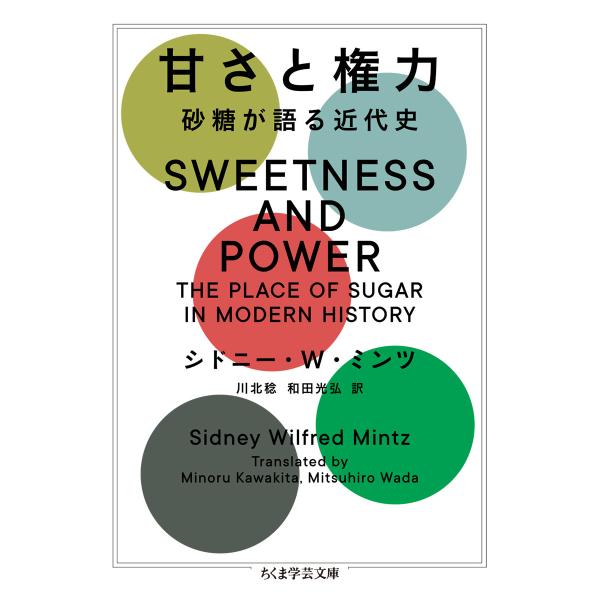 甘さと権力

砂糖が語る近代史

SWEETNESS AND POWER

THE PLACE OF SUGAR IN MODERN HISTORY

シドニー・W・ミンツ

川北稔　和田光弘　訳

Sidney Wilfred Mintz

Translated by Minoru Kawakita, Mitsuhiro Wada

ちくま学芸文庫